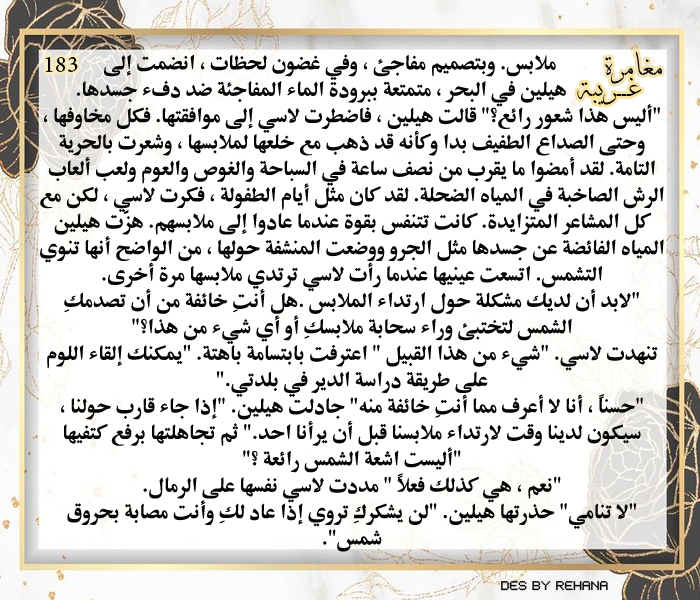 مغامرة غريبة

183

ملابس. وبتصميم مفاجئ ، وفي غضون لحظات ، انضمت إلى هيلين في البحر ، متمتعة ببرودة الماء المفاجئة ضد دفء جسدها.

"أليس هذا شعور رائع؟" قالت هيلين ، فاضطرت لاسي إلى موافقتها. فكل مخاوفها ، وحتى الصداع الطفيف بدا وكأنه قد ذهب مع خلعها لملابسها ، وشعرت بالحرية التامة. لقد أمضوا ما يقرب من نصف ساعة في السباحة والغوص والعوم ولعب ألعاب الرش الصاخبة في المياه الضحلة. لقد كان مثل أيام الطفولة ، فكرت لاسي ، لكن مع كل المشاعر المتزايدة. كانت تتنفس بقوة عندما عادوا إلى ملابسهم. هزت هيلين المياه الفائضة عن جسدها مثل الجرو ووضعت المنشفة حولها ، من الواضح أنها تنوي التشمس. اتسعت عينيها عندما رأت لاسي ترتدي ملابسها مرة أخرى.

"لابد أن لديك مشكلة حول ارتداء الملابس .هل أنتِ خائفة من أن تصدمكِ الشمس لتختبئ وراء سحابة ملابسكِ أو أي شيء من هذا؟"

تنهدت لاسي. "شيء من هذا القبيل " اعترفت بابتسامة باهتة. "يمكنك إلقاء اللوم على طريقة دراسة الدير في بلدتي."

"حسناً ، أنا لا أعرف مما أنتِ خائفة منه" جادلت هيلين. "إذا جاء قارب حولنا ، سيكون لدينا وقت لارتداء ملابسنا قبل أن يرأنا احد." ثم تجاهلتها برفع كتفيها "أليست اشعة الشمس رائعة ؟"

"نعم ، هي كذلك فعلاً " مددت لاسي نفسها على الرمال.

"لا تنامي" حذرتها هيلين. "لن يشكركِ تروي إذا عاد لكِ وأنت مصابة بحروق شمس".

DES BY REHANA